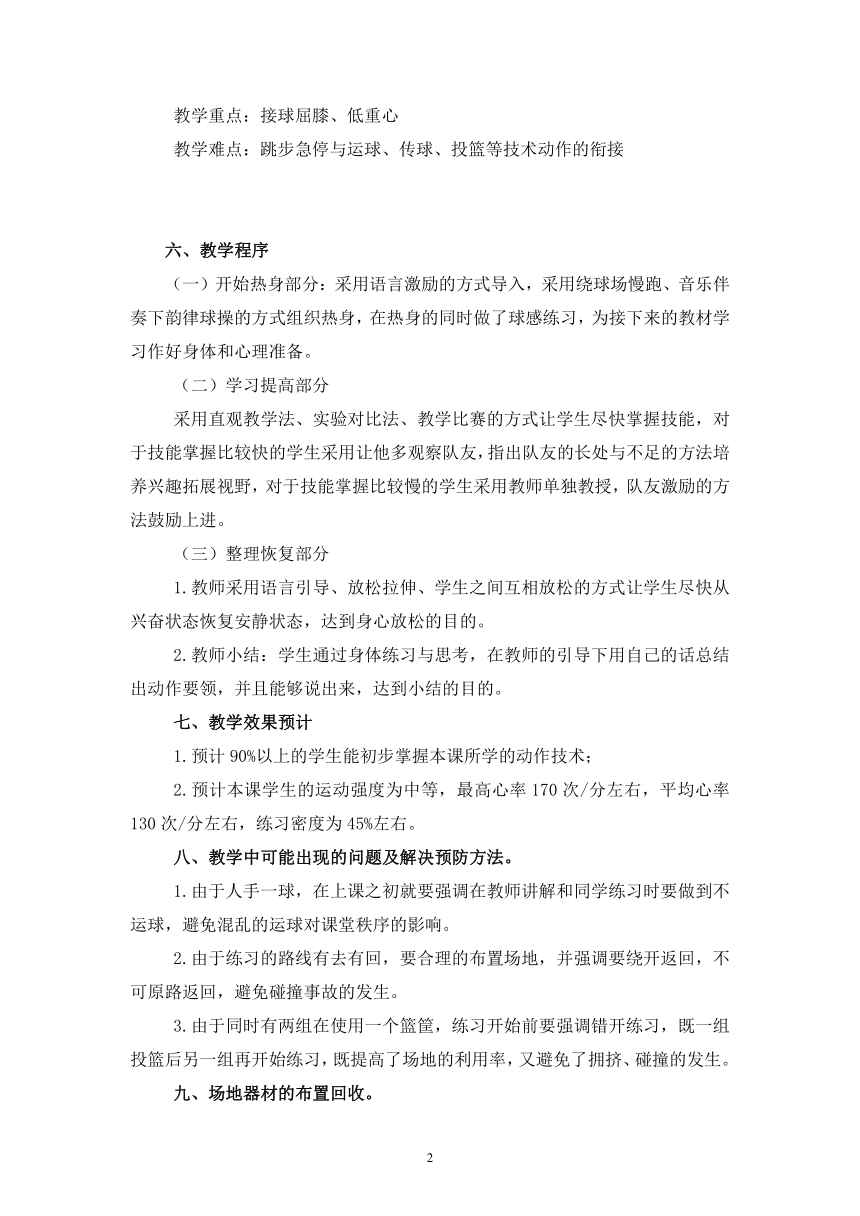 教学重点：接球屈膝、低重心

教学难点：跳步急停与运球、传球、投篮等技术动作的衔接

六、教学程序

（一）开始热身部分：采用语言激励的方式导入，采用绕球场慢跑、音乐伴奏下韵律球操的方式组织热身，在热身的同时做了球感练习，为接下来的教材学习作好身体和心理准备。

（二）学习提高部分

采用直观教学法、实验对比法、教学比赛的方式让学生尽快掌握技能，对于技能掌握比较快的学生采用让他多观察队友，指出队友的长处与不足的方法培养兴趣拓展视野，对于技能掌握比较慢的学生采用教师单独教授，队友激励的方法鼓励上进。

（三）整理恢复部分

1.教师采用语言引导、放松拉伸、学生之间互相放松的方式让学生尽快从兴奋状态恢复安静状态，达到身心放松的目的。

2.教师小结：学生通过身体练习与思考，在教师的引导下用自己的话总结出动作要领，并且能够说出来，达到小结的目的。

七、教学效果预计

1.预计90%以上的学生能初步掌握本课所学的动作技术；

2.预计本课学生的运动强度为中等，最高心率170次/分左右，平均心率130次/分左右，练习密度为45%左右。

八、教学中可能出现的问题及解决预防方法。

1.由于人手一球，在上课之初就要强调在教师讲解和同学练习时要做到不运球，避免混乱的运球对课堂秩序的影响。

2.由于练习的路线有去有回，要合理的布置场地，并强调要绕开返回，不可原路返回，避免碰撞事故的发生。

3.由于同时有两组在使用一个篮筐，练习开始前要强调错开练习，既一组投篮后另一组再开始练习，既提高了场地的利用率，又避免了拥挤、碰撞的发生。

九、场地器材的布置回收。

2